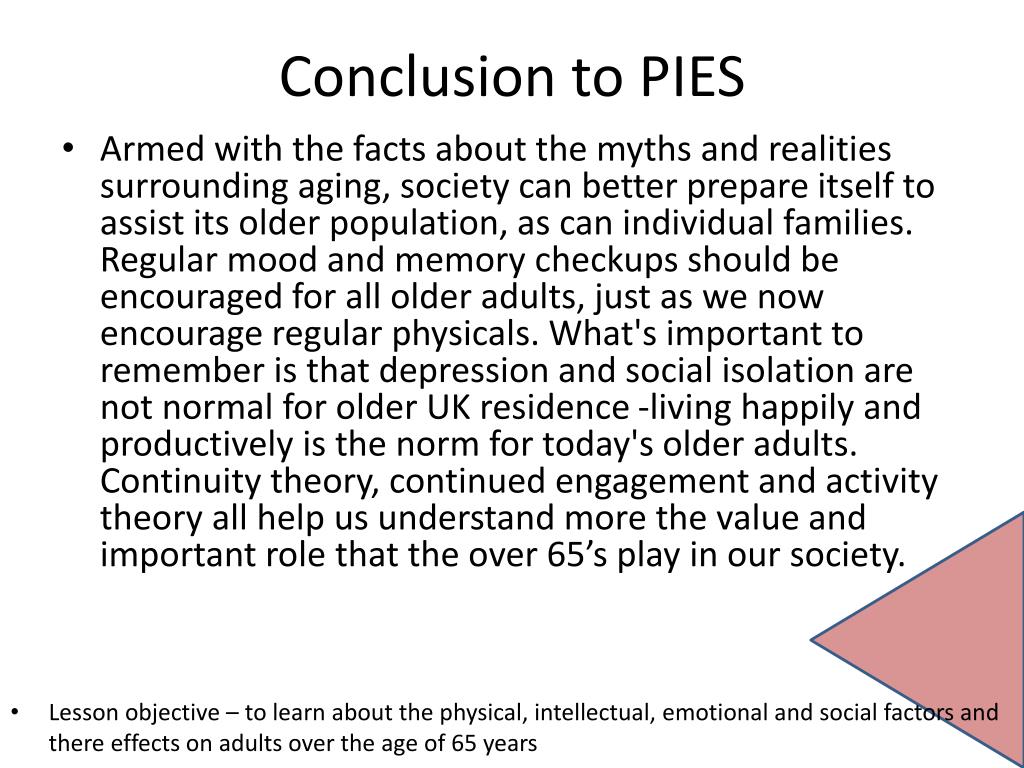 Conclusion to PIES

• Armed with the facts about the myths and realities surrounding aging, society can better prepare itself to assist its older population, as can individual families. Regular mood and memory checkups should be encouraged for all older adults, just as we now encourage regular physicals. What's important to remember is that depression and social isolation are not normal for older UK residence -living happily and productively is the norm for today's older adults. Continuity theory, continued engagement and activity theory all help us understand more the value and important role that the over 65's play in our society.

• Lesson objective – to learn about the physical, intellectual, emotional and social factors and there effects on adults over the age of 65 years